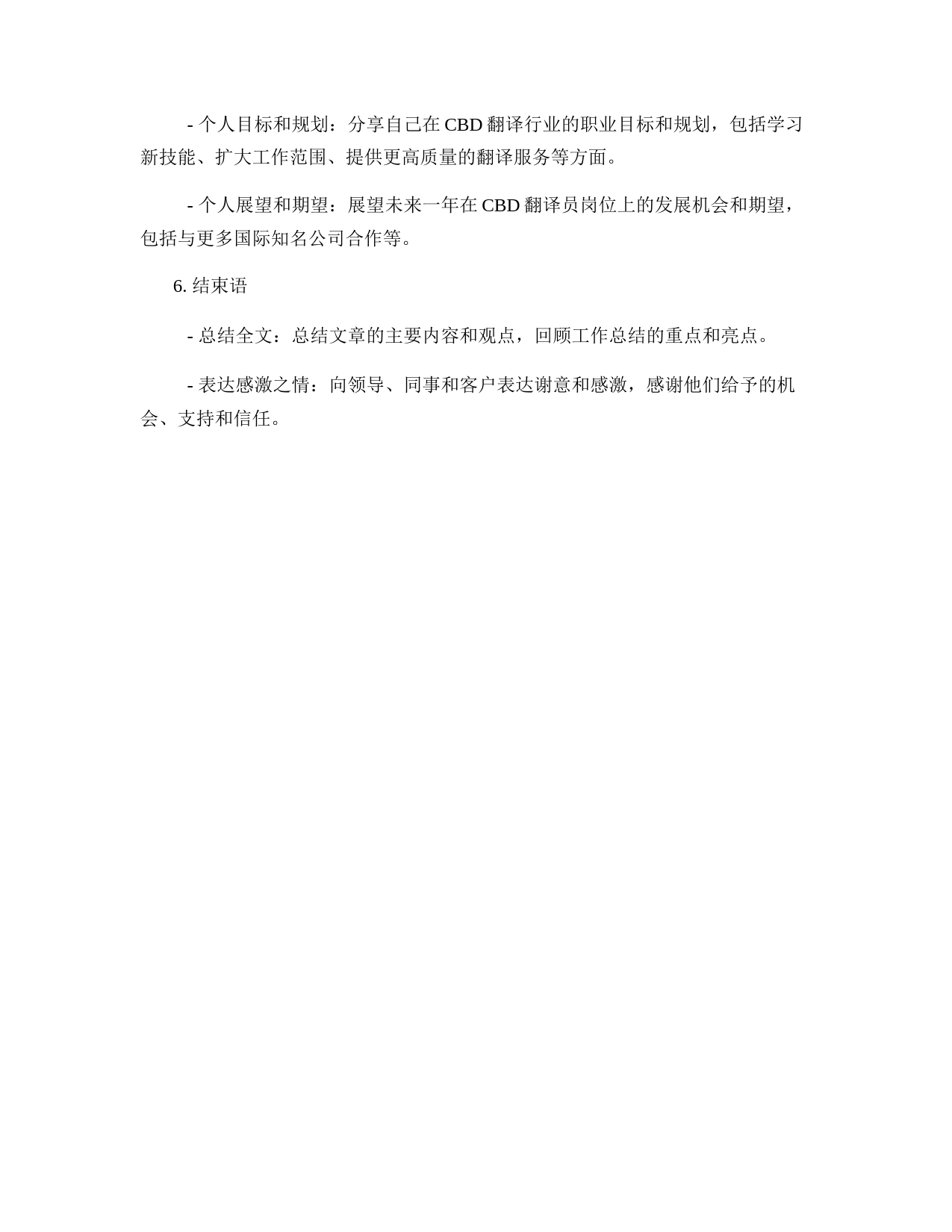 - 个人目标和规划：分享自己在 CBD 翻译行业的职业目标和规划，包括学习新技能、扩大工作范围、提供更高质量的翻译服务等方面。

- 个人展望和期望：展望未来一年在 CBD 翻译员岗位上的发展机会和期望，包括与更多国际知名公司合作等。

6. 结束语

- 总结全文：总结文章的主要内容和观点，回顾工作总结的重点和亮点。

- 表达感激之情：向领导、同事和客户表达谢意和感激，感谢他们给予的机会、支持和信任。